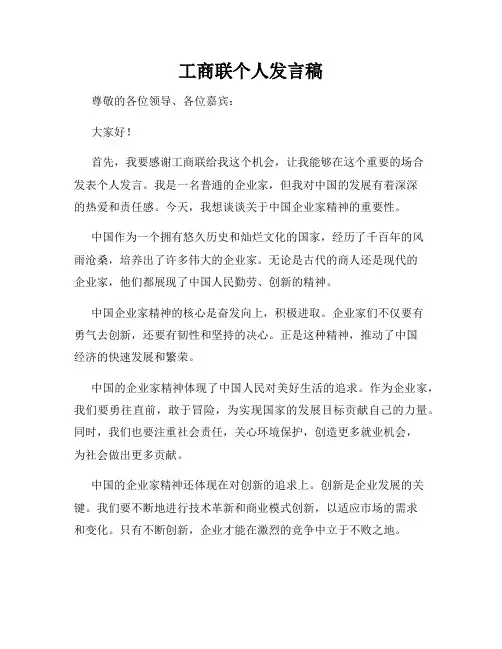 工商联个人发言稿

尊敬的各位领导、各位嘉宾：

大家好！

首先，我要感谢工商联给我这个机会，让我能够在这个重要的场合发表个人发言。我是一名普通的企业家，但我对中国的发展有着深深的热爱和责任感。今天，我想谈谈关于中国企业家精神的重要性。

中国作为一个拥有悠久历史和灿烂文化的国家，经历了千百年的风雨沧桑，培养出了许多伟大的企业家。无论是古代的商人还是现代的企业家，他们都展现了中国人民勤劳、创新的精神。

中国企业家精神的核心是奋发向上，积极进取。企业家们不仅要有勇气去创新，还要有韧性和坚持的决心。正是这种精神，推动了中国经济的快速发展和繁荣。

中国的企业家精神体现了中国人民对美好生活的追求。作为企业家，我们要勇往直前，敢于冒险，为实现国家的发展目标贡献自己的力量。同时，我们也要注重社会责任，关心环境保护，创造更多就业机会，为社会做出更多贡献。

中国的企业家精神还体现在对创新的追求上。创新是企业发展的关键。我们要不断地进行技术革新和商业模式创新，以适应市场的需求和变化。只有不断创新，企业才能在激烈的竞争中立于不败之地。